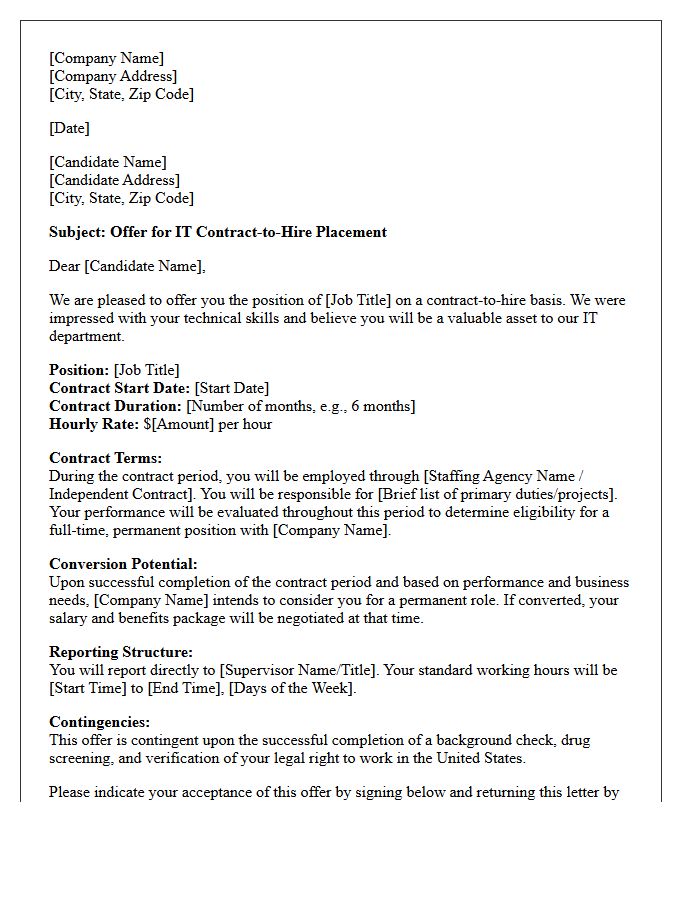 [Company Name]
[Company Address]
[City, State, Zip Code]

[Date]

[Candidate Name]
[Candidate Address]
[City, State, Zip Code]

Subject: Offer for IT Contract-to-Hire Placement

Dear [Candidate Name],

We are pleased to offer you the position of [Job Title] on a contract-to-hire basis. We were impressed with your technical skills and believe you will be a valuable asset to our IT department.

Position: [Job Title]
Contract Start Date: [Start Date]
Contract Duration: [Number of months, e.g., 6 months]
Hourly Rate: $[Amount] per hour

Contract Terms:
During the contract period, you will be employed through [Staffing Agency Name / Independent Contract]. You will be responsible for [Brief list of primary duties/projects]. Your performance will be evaluated throughout this period to determine eligibility for a full-time, permanent position with [Company Name].

Conversion Potential:
Upon successful completion of the contract period and based on performance and business needs, [Company Name] intends to consider you for a permanent role. If converted, your salary and benefits package will be negotiated at that time.

Reporting Structure:
You will report directly to [Supervisor Name/Title]. Your standard working hours will be [Start Time] to [End Time], [Days of the Week].

Contingencies:
This offer is contingent upon the successful completion of a background check, drug screening, and verification of your legal right to work in the United States.

Please indicate your acceptance of this offer by signing below and returning this letter by